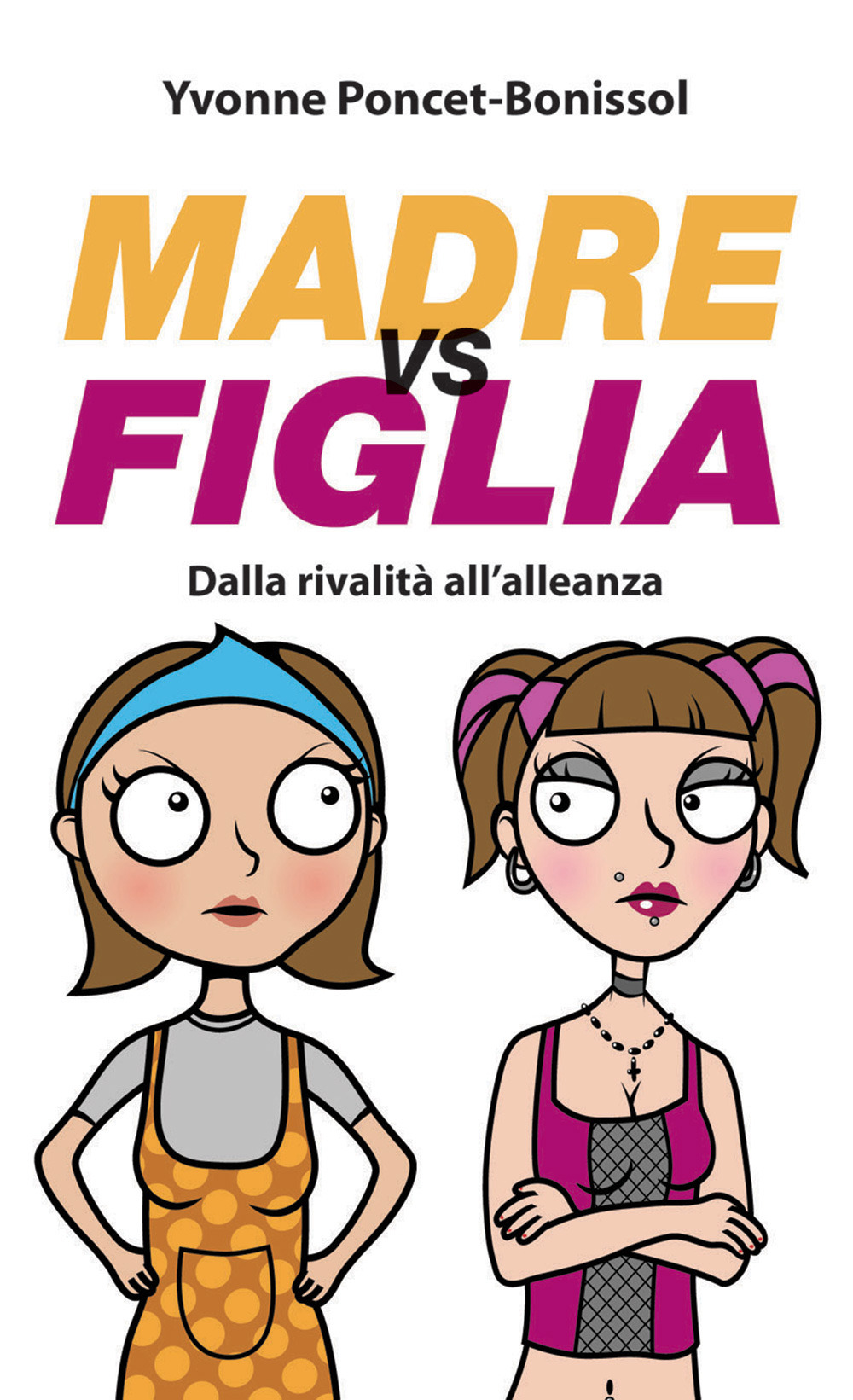 Yvonne Poncet-Bonissol

MADRE
VS
FIGLIA

Dalla rivalità all'alleanza